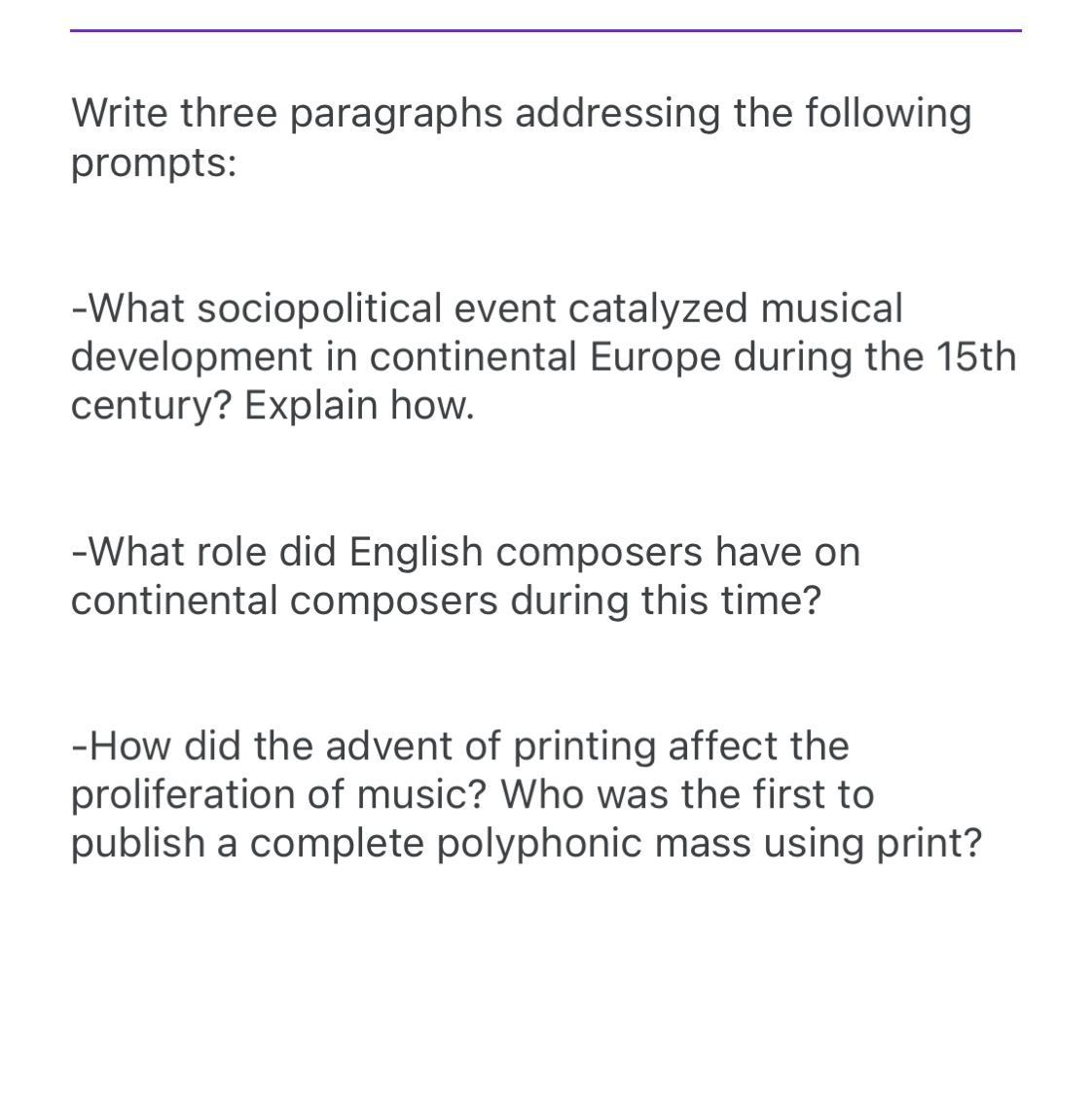 Write three paragraphs addressing the following prompts:

-What sociopolitical event catalyzed musical development in continental Europe during the 15th century? Explain how.

-What role did English composers have on continental composers during this time?

-How did the advent of printing affect the proliferation of music? Who was the first to publish a complete polyphonic mass using print?